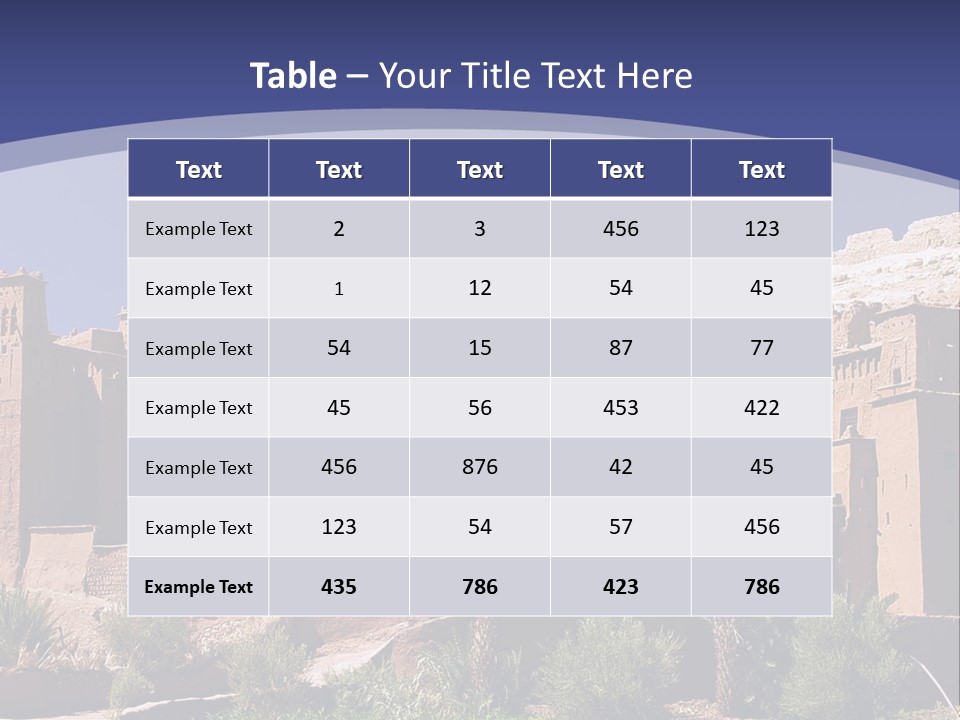 Table – Your Title Text Here

| Text | Text | Text | Text | Text |
|---|---|---|---|---|
| Example Text | 2 | 3 | 456 | 123 |
| Example Text | 1 | 12 | 54 | 45 |
| Example Text | 54 | 15 | 87 | 77 |
| Example Text | 45 | 56 | 453 | 422 |
| Example Text | 456 | 876 | 42 | 45 |
| Example Text | 123 | 54 | 57 | 456 |
| Example Text | 435 | 786 | 423 | 786 |